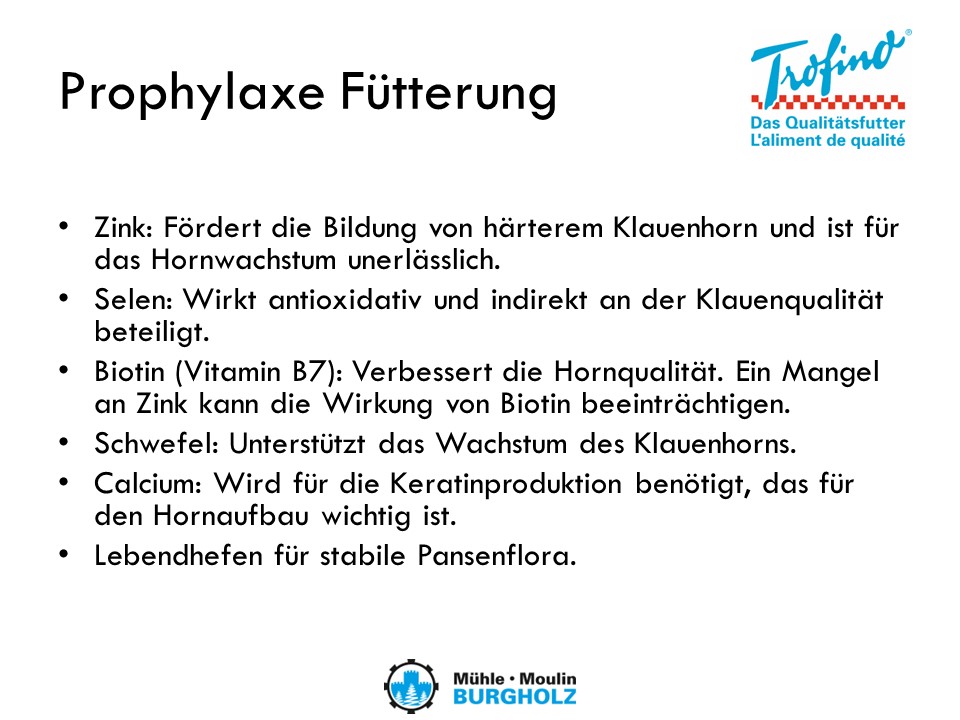 Prophylaxe Fütterung

Trofino®
Das Qualitätsfutter
L'aliment de qualité

• Zink: Fördert die Bildung von härterem Klauenhorn und ist für das Hornwachstum unerlässlich.
• Selen: Wirkt antioxidativ und indirekt an der Klauenqualität beteiligt.
• Biotin (Vitamin B7): Verbessert die Hornqualität. Ein Mangel an Zink kann die Wirkung von Biotin beeinträchtigen.
• Schwefel: Unterstützt das Wachstum des Klauenhorns.
• Calcium: Wird für die Keratinproduktion benötigt, das für den Hornaufbau wichtig ist.
• Lebendhefen für stabile Pansenflora.

Mühle • Moulin
BURGHOLZ